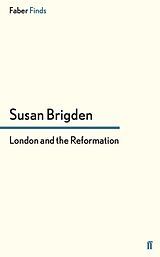 Faber Finds

Susan Brigden

London and the Reformation

ff